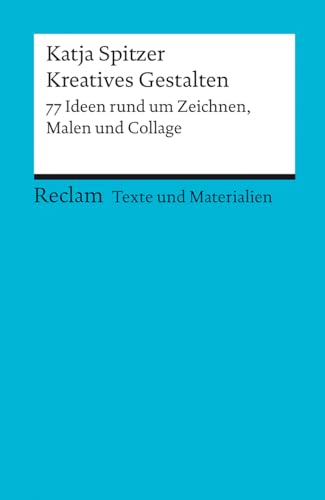 Katja Spitzer
Kreatives Gestalten

77 Ideen rund um Zeichnen, Malen und Collage

Reclam Texte und Materialien